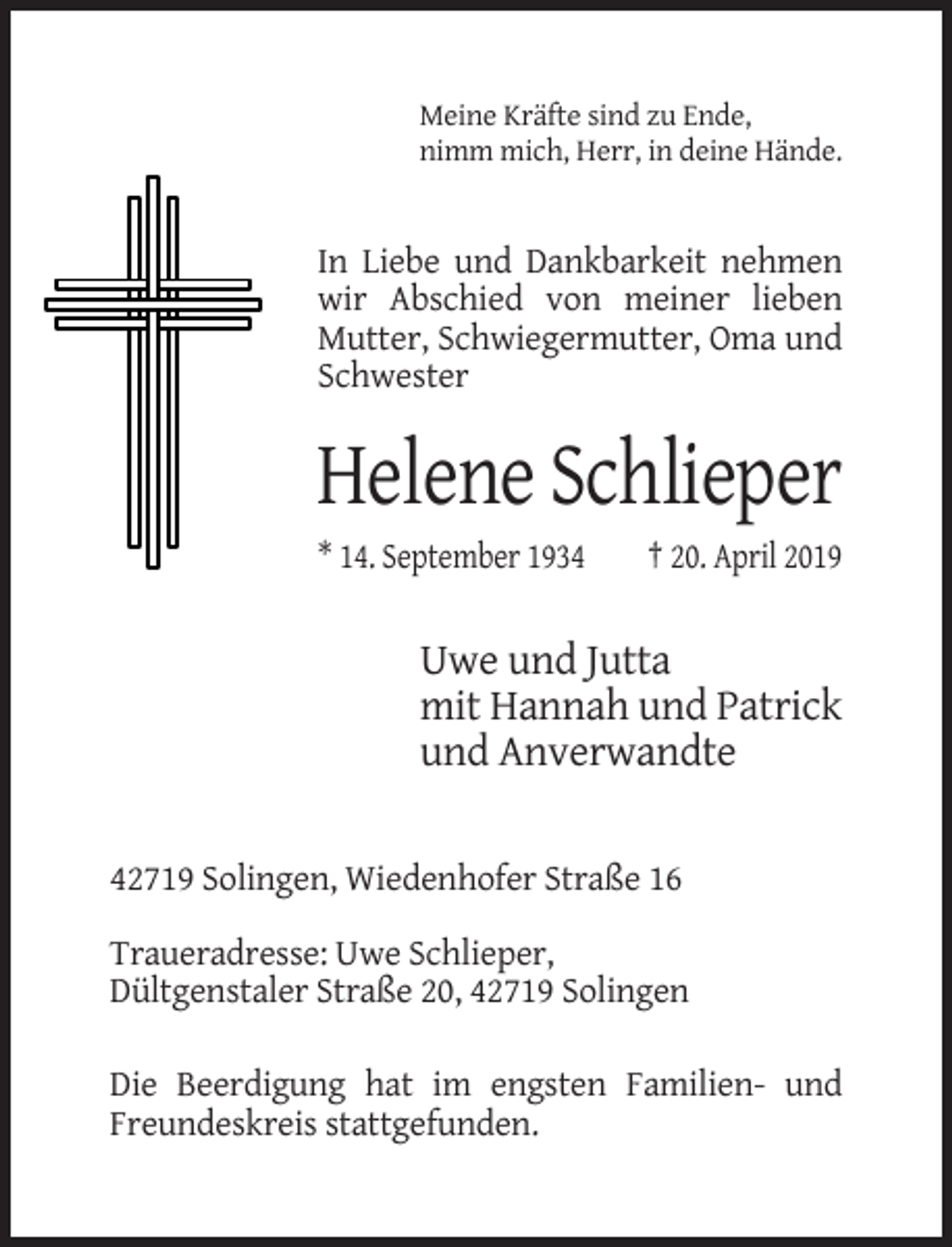 Meine Kräfte sind zu Ende,
nimm mich, Herr, in deine Hände.

In Liebe und Dankbarkeit nehmen wir Abschied von meiner lieben Mutter, Schwiegermutter, Oma und Schwester

Helene Schlieper

* 14. September 1934 † 20. April 2019

Uwe und Jutta
mit Hannah und Patrick
und Anverwandte

42719 Solingen, Wiedenhofer Straße 16

Traueradresse: Uwe Schlieper,
Dültgenstaler Straße 20, 42719 Solingen

Die Beerdigung hat im engsten Familien- und Freundeskreis stattgefunden.